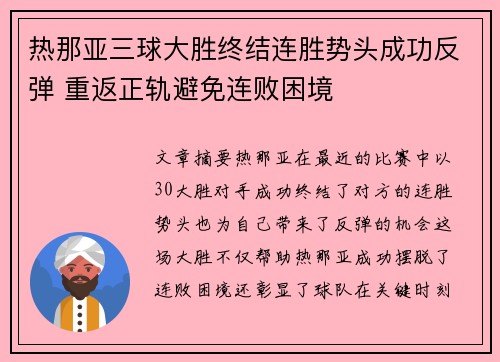 热那亚三球大胜终结连胜势头成功反弹 重返正轨避免连败困境

文章摘要热那亚在最近的比赛中以30大胜对手成功终结了对方的连胜势头也为自己带来了反弹的机会这场大胜不仅帮助热那亚成功摆脱了连败困境还彰显了球队在关键时刻